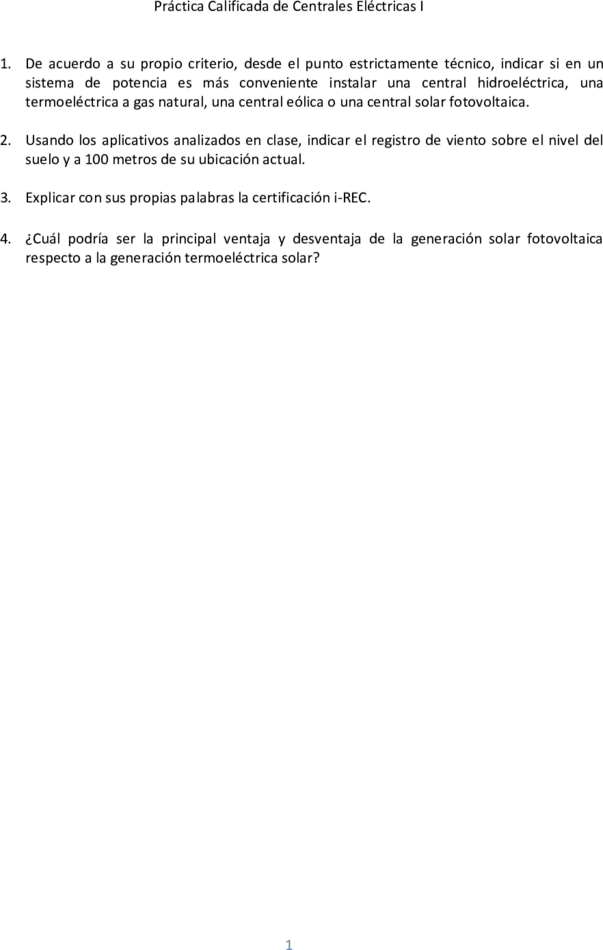 Práctica Calificada de Centrales Eléctricas I

1. De acuerdo a su propio criterio, desde el punto estrictamente técnico, indicar si en un sistema de potencia es más conveniente instalar una central hidroeléctrica, una termoeléctrica a gas natural, una central eólica o una central solar fotovoltaica.

2. Usando los aplicativos analizados en clase, indicar el registro de viento sobre el nivel del suelo y a 100 metros de su ubicación actual.

3. Explicar con sus propias palabras la certificación i-REC.

4. ¿Cuál podría ser la principal ventaja y desventaja de la generación solar fotovoltaica respecto a la generación termoeléctrica solar?

1